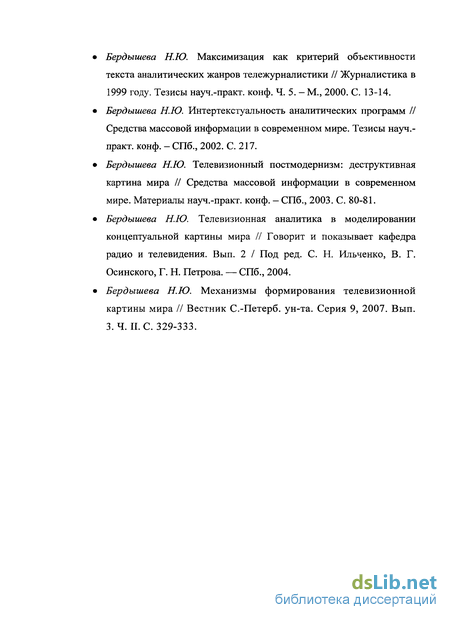 • Бердышева Н.Ю. Максимизация как критерий объективности текста аналитических жанров тележурналистики // Журналистика в 1999 году. Тезисы науч.-практ. конф. Ч. 5. – М., 2000. С. 13-14.

• Бердышева Н.Ю. Интертекстуальность аналитических программ // Средства массовой информации в современном мире. Тезисы науч.-практ. конф. – СПб., 2002. С. 217.

• Бердышева Н.Ю. Телевизионный постмодернизм: деструктивная картина мира // Средства массовой информации в современном мире. Материалы науч.-практ. конф. – СПб., 2003. С. 80-81.

• Бердышева Н.Ю. Телевизионная аналитика в моделировании концептуальной картины мира // Говорит и показывает кафедра радио и телевидения. Вып. 2 / Под ред. С. Н. Ильченко, В. Г. Осинского, Г. Н. Петрова. — СПб., 2004.

• Бердышева Н.Ю. Механизмы формирования телевизионной картины мира // Вестник С.-Петерб. ун-та. Серия 9, 2007. Вып. 3. Ч. II. С. 329-333.

dsLib.net
библиотека диссертаций